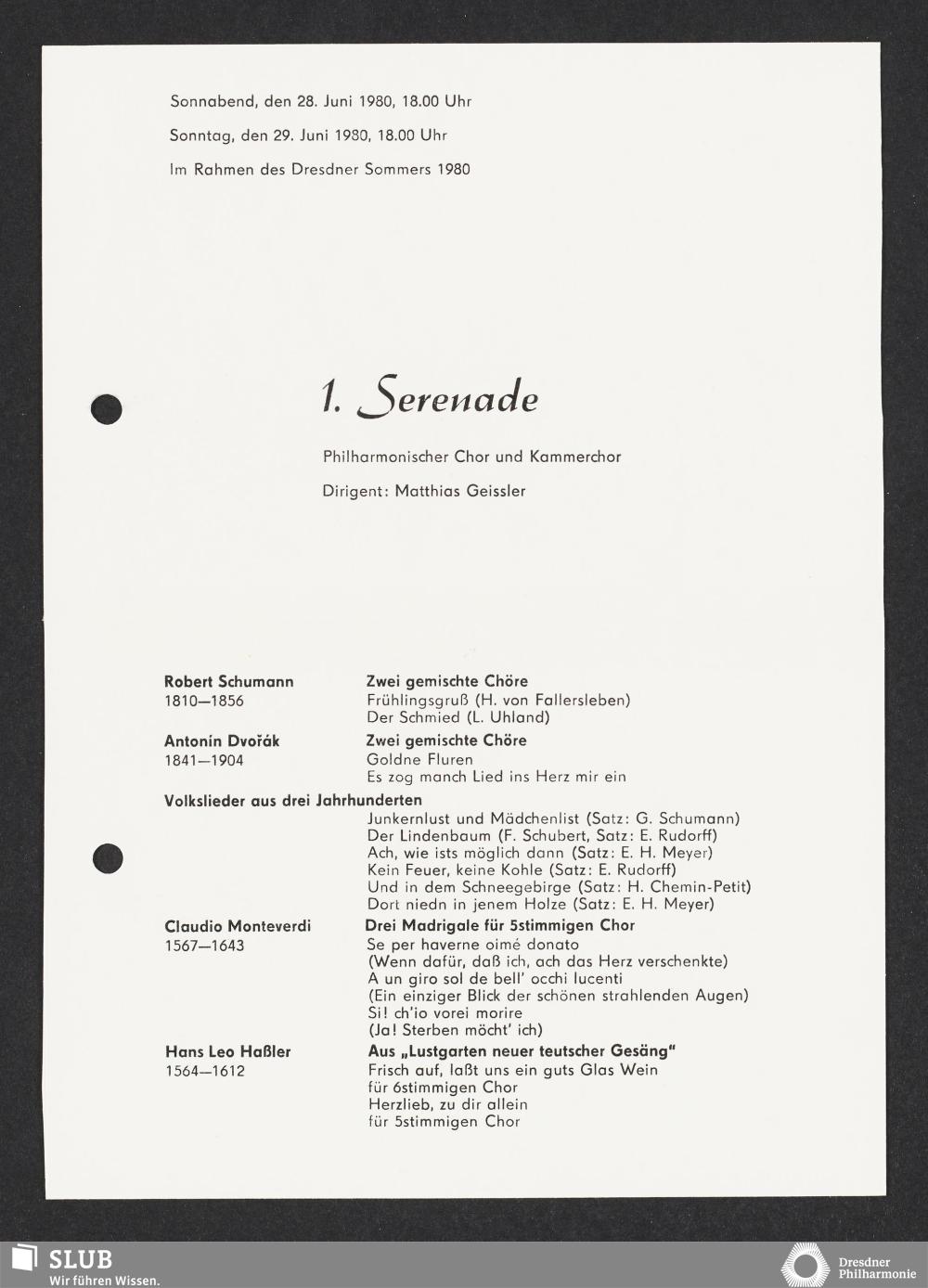 Sonnabend, den 28. Juni 1980, 18.00 Uhr

Sonntag, den 29. Juni 1980, 18.00 Uhr

Im Rahmen des Dresdner Sommers 1980

1. Serenade

Philharmonischer Chor und Kammerchor

Dirigent: Matthias Geissler

Robert Schumann
1810—1856

Zwei gemischte Chöre
Frühlingsgruß (H. von Fallersleben)
Der Schmied (L. Uhland)

Antonín Dvořák
1841—1904

Zwei gemischte Chöre
Goldne Fluren
Es zog manch Lied ins Herz mir ein

Volkslieder aus drei Jahrhunderten
Junkernlust und Mädchenlist (Satz: G. Schumann)
Der Lindenbaum (F. Schubert, Satz: E. Rudorff)
Ach, wie ists möglich dann (Satz: E. H. Meyer)
Kein Feuer, keine Kohle (Satz: E. Rudorff)
Und in dem Schneegebirge (Satz: H. Chemin-Petit)
Dort niedn in jenem Holze (Satz: E. H. Meyer)

Claudio Monteverdi
1567—1643

Drei Madrigale für 5stimmigen Chor
Se per haverne oimé donato
(Wenn dafür, daß ich, ach das Herz verschenkte)
A un giro sol de bell' occhi lucenti
(Ein einziger Blick der schönen strahlenden Augen)
Si! ch'io vorei morire
(Ja! Sterben möcht' ich)

Hans Leo Haßler
1564—1612

Aus „Lustgarten neuer teutscher Gesäng"
Frisch auf, laßt uns ein guts Glas Wein
für 6stimmigen Chor
Herzlieb, zu dir allein
für 5stimmigen Chor

SLUB
Wir führen Wissen.

Dresdner
Philharmonie